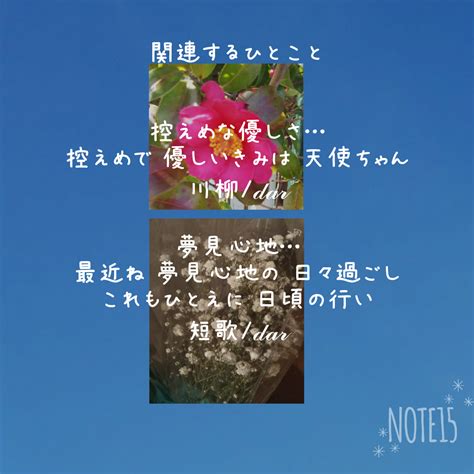 関連するひとこと

控えめな優しさ…
控えめで 優しいきみは 天使ちゃん
川柳/dar

夢見心地…
最近ね 夢見心地の 日々過ごし
これもひとえに 日頃の行い
短歌/dar

NOTE15